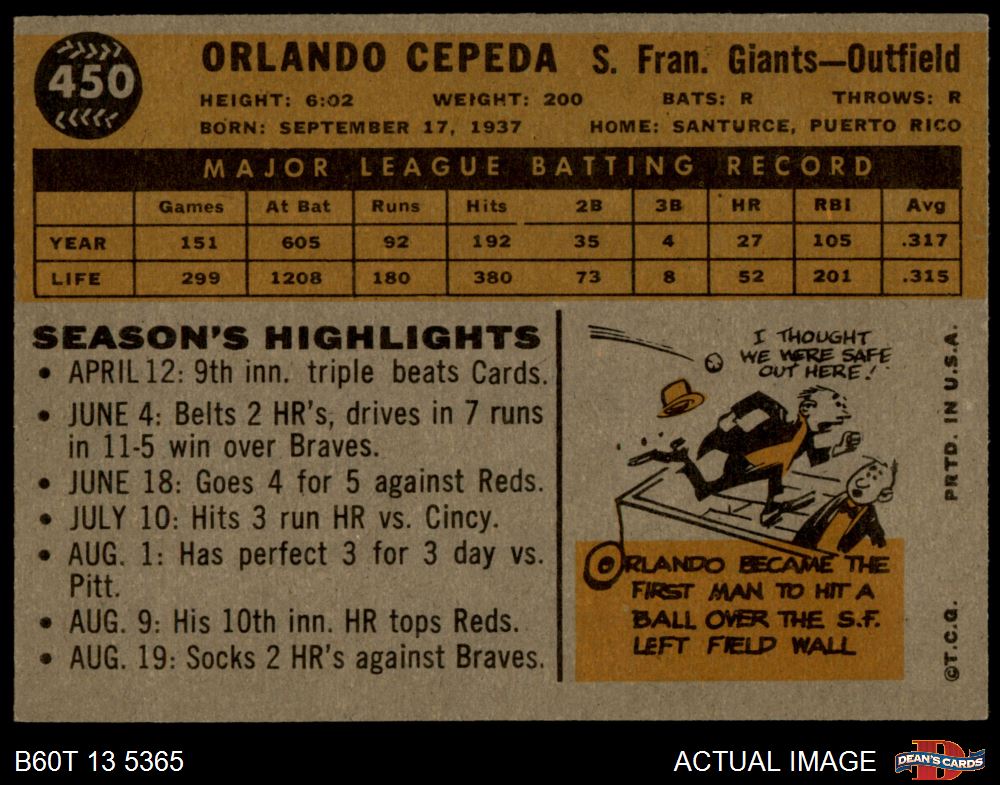 450

ORLANDO CEPEDA S. Fran. Giants—Outfield

HEIGHT: 6:02 WEIGHT: 200 BATS: R THROWS: R
BORN: SEPTEMBER 17, 1937 HOME: SANTURCE, PUERTO RICO

MAJOR LEAGUE BATTING RECORD

| | Games | At Bat | Runs | Hits | 2B | 3B | HR | RBI | Avg |
|---|---|---|---|---|---|---|---|---|---|
| YEAR | 151 | 605 | 92 | 192 | 35 | 4 | 27 | 105 | .317 |
| LIFE | 299 | 1208 | 180 | 380 | 73 | 8 | 52 | 201 | .315 |

SEASON'S HIGHLIGHTS
• APRIL 12: 9th inn. triple beats Cards.
• JUNE 4: Belts 2 HR's, drives in 7 runs in 11-5 win over Braves.
• JUNE 18: Goes 4 for 5 against Reds.
• JULY 10: Hits 3 run HR vs. Cincy.
• AUG. 1: Has perfect 3 for 3 day vs. Pitt.
• AUG. 9: His 10th inn. HR tops Reds.
• AUG. 19: Socks 2 HR's against Braves.

I THOUGHT WE WERE SAFE OUT HERE!

ORLANDO BECAME THE FIRST MAN TO HIT A BALL OVER THE S.F. LEFT FIELD WALL

PRTD. IN U.S.A.

©T.C.G.

B60T 13 5365

ACTUAL IMAGE

DEAN'S CARDS